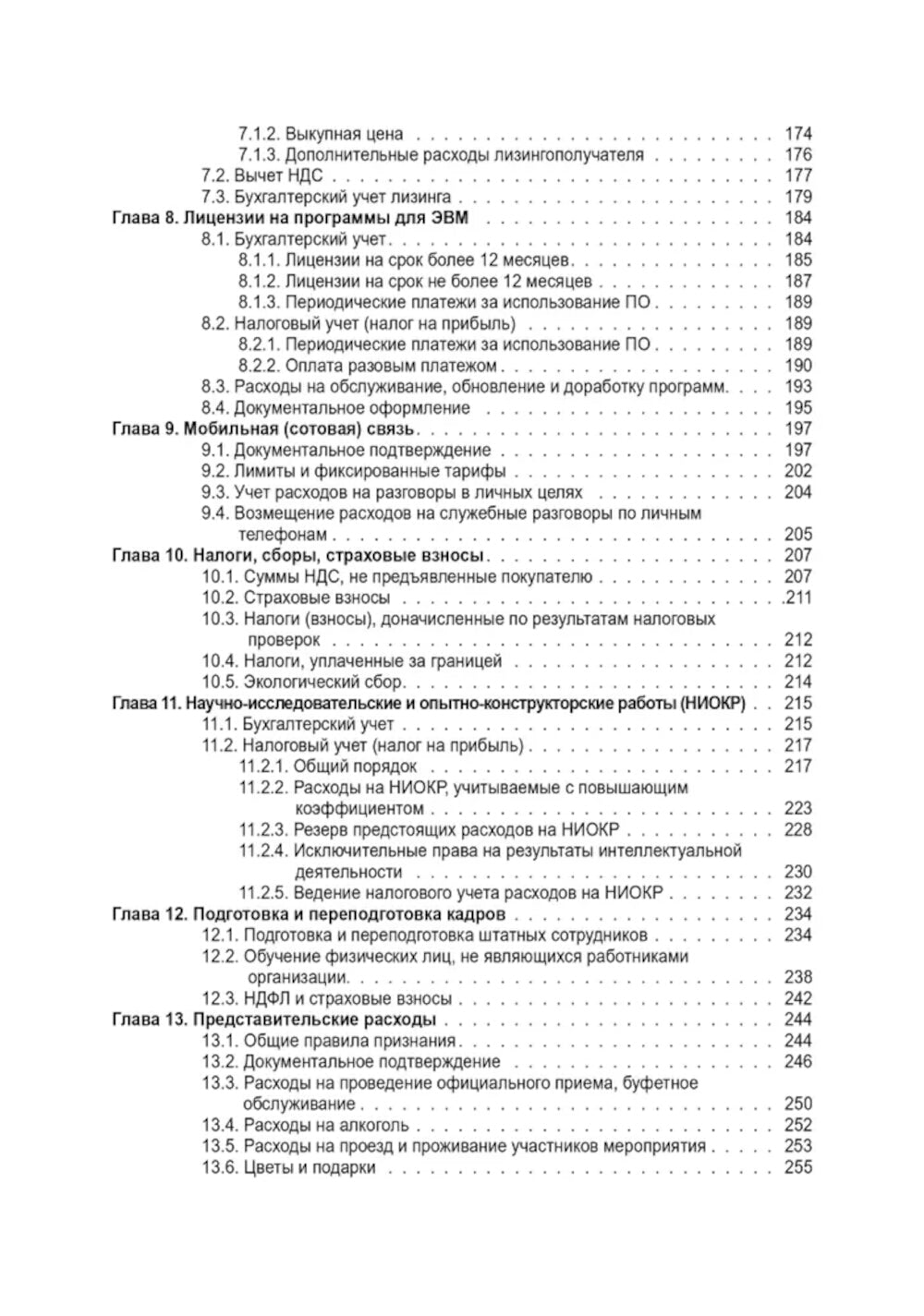 7.1.2. Выкупная цена 174
7.1.3. Дополнительные расходы лизингополучателя 176
7.2. Вычет НДС 177
7.3. Бухгалтерский учет лизинга 179
Глава 8. Лицензии на программы для ЭВМ 184
8.1. Бухгалтерский учет 184
8.1.1. Лицензии на срок более 12 месяцев 185
8.1.2. Лицензии на срок не более 12 месяцев 187
8.1.3. Периодические платежи за использование ПО 189
8.2. Налоговый учет (налог на прибыль) 189
8.2.1. Периодические платежи за использование ПО 189
8.2.2. Оплата разовым платежом 190
8.3. Расходы на обслуживание, обновление и доработку программ 193
8.4. Документальное оформление 195
Глава 9. Мобильная (сотовая) связь 197
9.1. Документальное подтверждение 197
9.2. Лимиты и фиксированные тарифы 202
9.3. Учет расходов на разговоры в личных целях 204
9.4. Возмещение расходов на служебные разговоры по личным телефонам 205
Глава 10. Налоги, сборы, страховые взносы 207
10.1. Суммы НДС, не предъявленные покупателю 207
10.2. Страховые взносы 211
10.3. Налоги (взносы), доначисленные по результатам налоговых проверок 212
10.4. Налоги, уплаченные за границей 212
10.5. Экологический сбор 214
Глава 11. Научно-исследовательские и опытно-конструкторские работы (НИОКР) 215
11.1. Бухгалтерский учет 215
11.2. Налоговый учет (налог на прибыль) 217
11.2.1. Общий порядок 217
11.2.2. Расходы на НИОКР, учитываемые с повышающим коэффициентом 223
11.2.3. Резерв предстоящих расходов на НИОКР 228
11.2.4. Исключительные права на результаты интеллектуальной деятельности 230
11.2.5. Ведение налогового учета расходов на НИОКР 232
Глава 12. Подготовка и переподготовка кадров 234
12.1. Подготовка и переподготовка штатных сотрудников 234
12.2. Обучение физических лиц, не являющихся работниками организации 238
12.3. НДФЛ и страховые взносы 242
Глава 13. Представительские расходы 244
13.1. Общие правила признания 244
13.2. Документальное подтверждение 246
13.3. Расходы на проведение официального приема, буфетное обслуживание 250
13.4. Расходы на алкоголь 252
13.5. Расходы на проезд и проживание участников мероприятия 253
13.6. Цветы и подарки 255